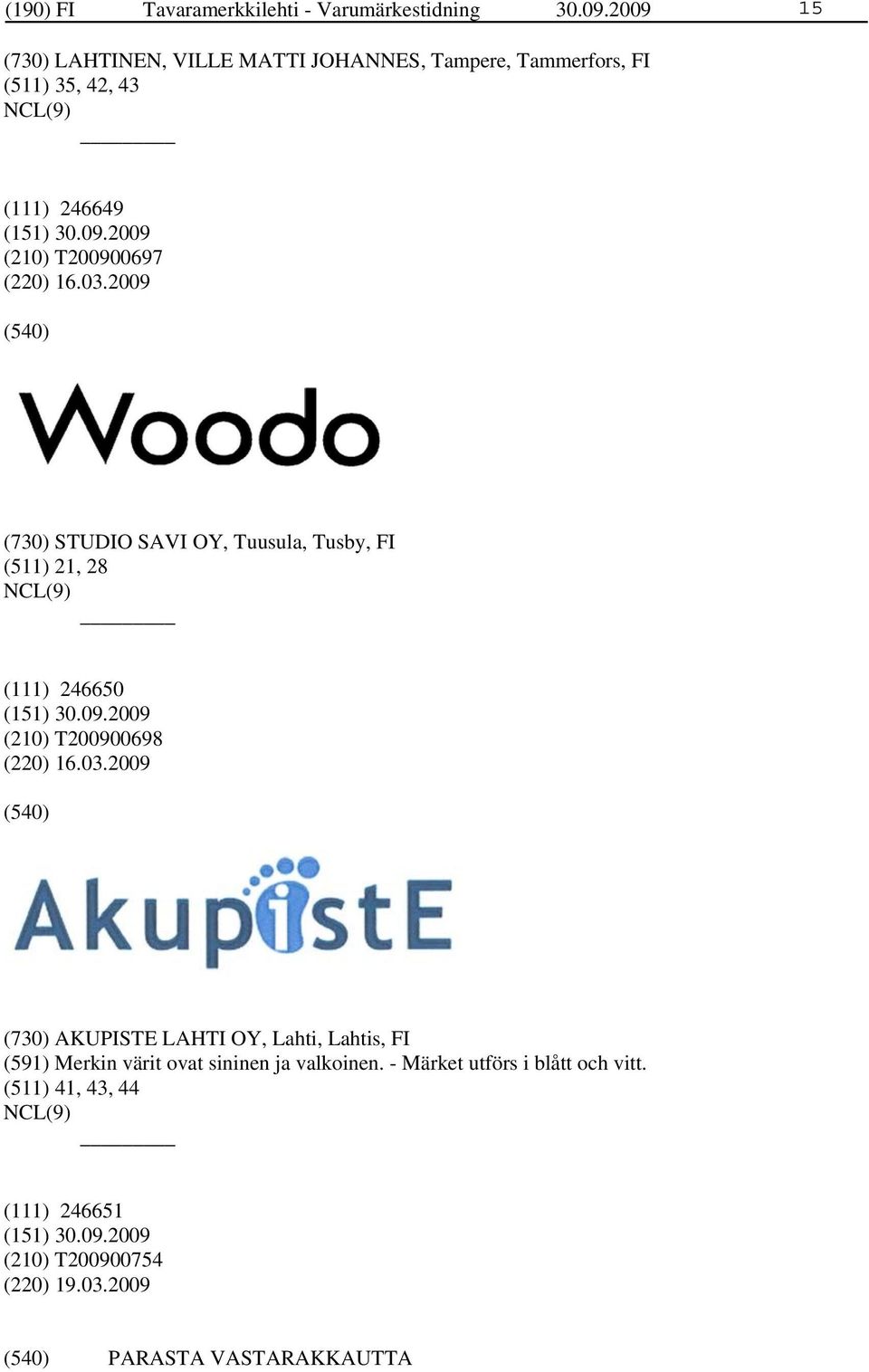 (190) FI Tavaramerkkilehti - Varumärkestidning 30.09.2009 15

(730) LAHTINEN, VILLE MATTI JOHANNES, Tampere, Tammerfors, FI
(511) 35, 42, 43
NCL(9)

(111) 246649
(151) 30.09.2009
(210) T200900697
(220) 16.03.2009

(540)

Woodo

(730) STUDIO SAVI OY, Tuusula, Tusby, FI
(511) 21, 28
NCL(9)

(111) 246650
(151) 30.09.2009
(210) T200900698
(220) 16.03.2009

(540)

AkupistE

(730) AKUPISTE LAHTI OY, Lahti, Lahtis, FI
(591) Merkin värit ovat sininen ja valkoinen. - Märket utförs i blått och vitt.
(511) 41, 43, 44
NCL(9)

(111) 246651
(151) 30.09.2009
(210) T200900754
(220) 19.03.2009

(540) PARASTA VASTARAKKAUTTA